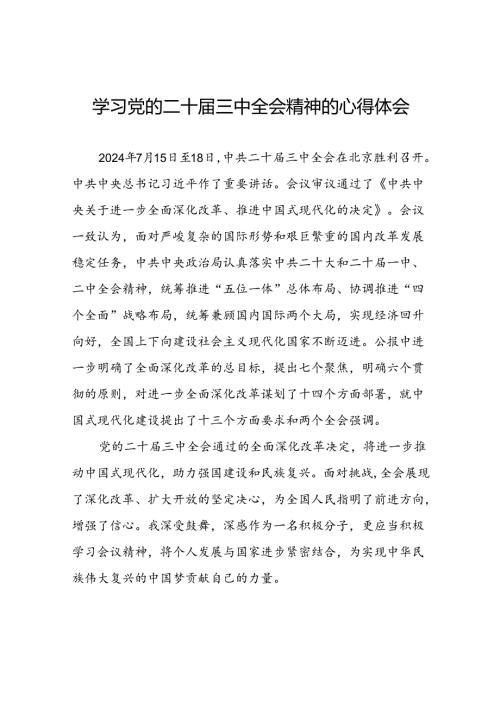 学习党的二十届三中全会精神的心得体会

2024年7月15日至18日，中共二十届三中全会在北京胜利召开。中共中央总书记习近平作了重要讲话。会议审议通过了《中共中央关于进一步全面深化改革、推进中国式现代化的决定》。会议一致认为，面对严峻复杂的国际形势和艰巨繁重的国内改革发展稳定任务，中共中央政治局认真落实中共二十大和二十届一中、二中全会精神，统筹推进“五位一体”总体布局、协调推进“四个全面”战略布局，统筹兼顾国内国际两个大局，实现经济回升向好，全国上下向建设社会主义现代化国家不断迈进。公报中进一步明确了全面深化改革的总目标，提出七个聚焦，明确六个贯彻的原则，对进一步全面深化改革谋划了十四个方面部署，就中国式现代化建设提出了十三个方面要求和两个全会强调。

党的二十届三中全会通过的全面深化改革决定，将进一步推动中国式现代化，助力强国建设和民族复兴。面对挑战，全会展现了深化改革、扩大开放的坚定决心，为全国人民指明了前进方向，增强了信心。我深受鼓舞，深感作为一名积极分子，更应当积极学习会议精神，将个人发展与国家进步紧密结合，为实现中华民族伟大复兴的中国梦贡献自己的力量。